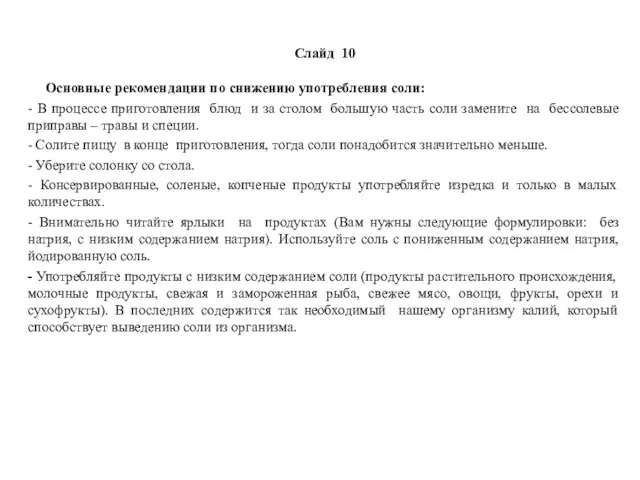 Слайд 10

Основные рекомендации по снижению употребления соли:

- В процессе приготовления блюд и за столом большую часть соли замените на бессолевые приправы – травы и специи.

- Солите пищу в конце приготовления, тогда соли понадобится значительно меньше.

- Уберите солонку со стола.

- Консервированные, соленые, копченые продукты употребляйте изредка и только в малых количествах.

- Внимательно читайте ярлыки на продуктах (Вам нужны следующие формулировки: без натрия, с низким содержанием натрия). Используйте соль с пониженным содержанием натрия, йодированную соль.

- Употребляйте продукты с низким содержанием соли (продукты растительного происхождения, молочные продукты, свежая и замороженная рыба, свежее мясо, овощи, фрукты, орехи и сухофрукты). В последних содержится так необходимый нашему организму калий, который способствует выведению соли из организма.